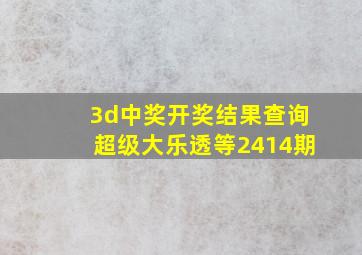 3d中奖开奖结果查询
超级大乐透等2414期